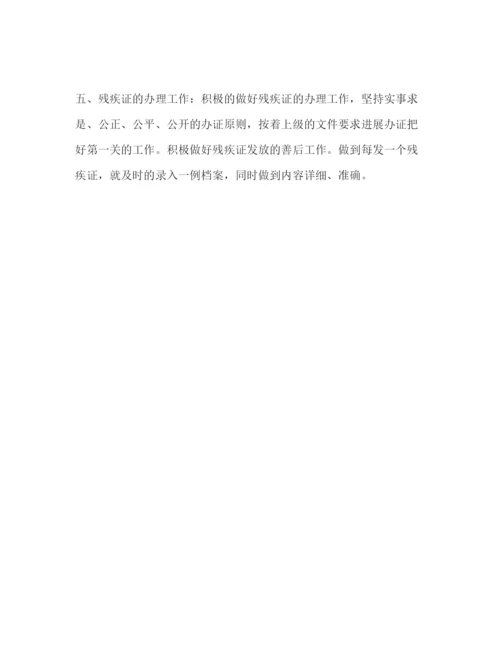 五、残疾证的办理工作：积极的做好残疾证的办理工作，坚持实事求是、公正、公平、公开的办证原则，按着上级的文件要求进展办证把好第一关的工作。积极做好残疾证发放的善后工作。做到每发一个残疾证，就及时的录入一例档案，同时做到内容详细、准确。